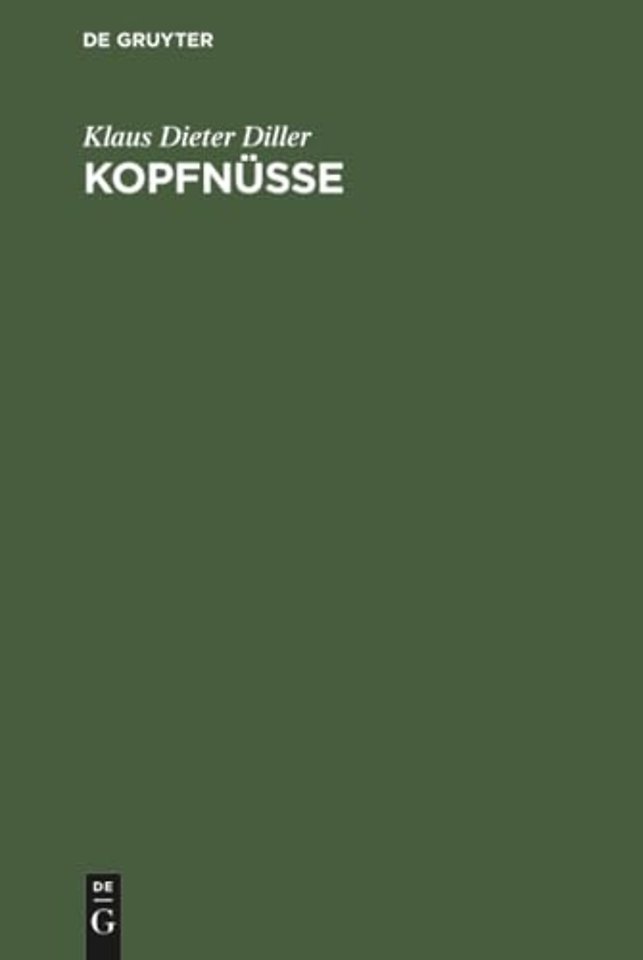 DE GRUYTER

Klaus Dieter Diller

KOPFNÜSSE

DE
G